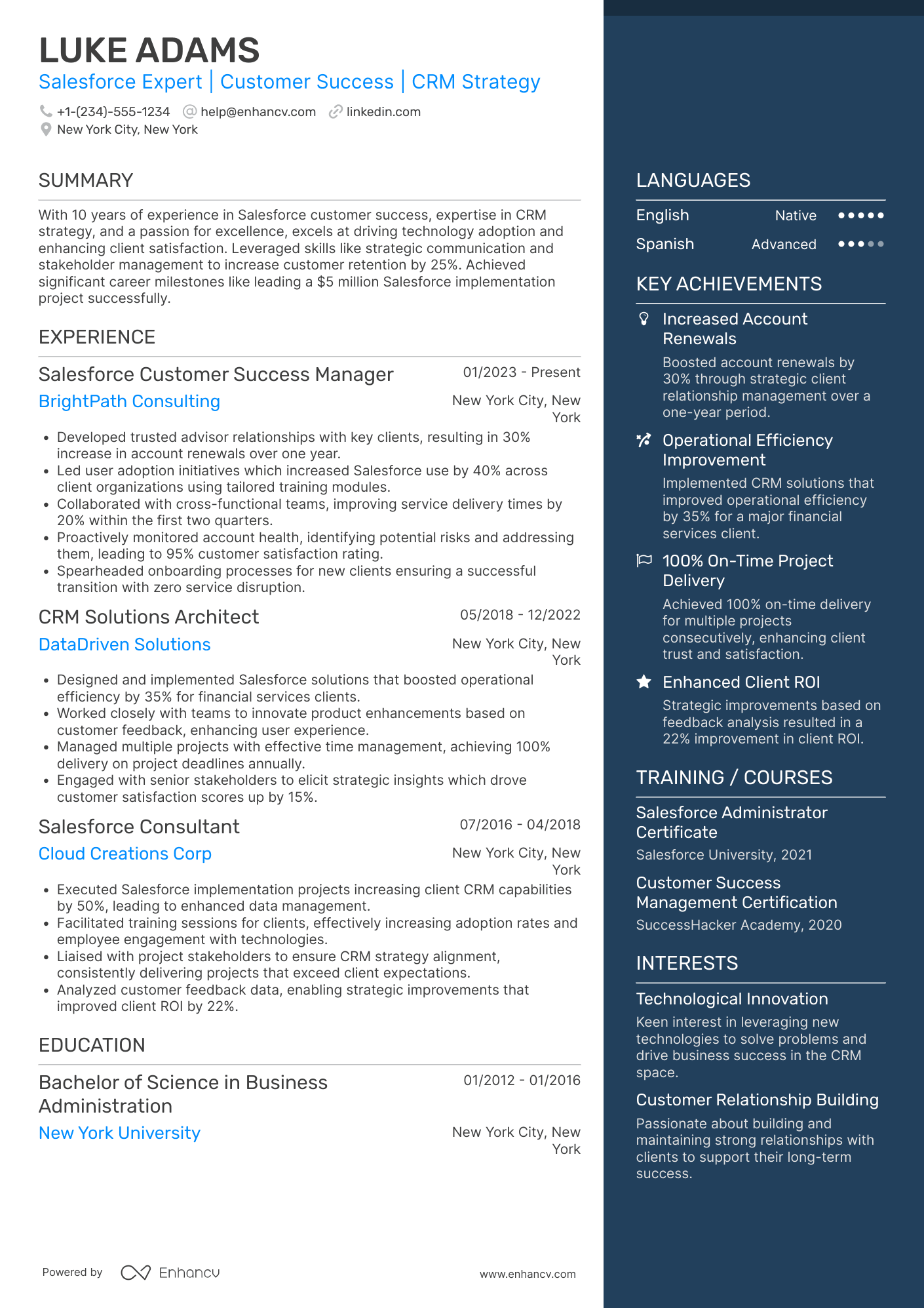 LUKE ADAMS
Salesforce Expert | Customer Success | CRM Strategy

+1-(234)-555-1234 help@enhancv.com linkedin.com
New York City, New York

SUMMARY

With 10 years of experience in Salesforce customer success, expertise in CRM strategy, and a passion for excellence, excels at driving technology adoption and enhancing client satisfaction. Leveraged skills like strategic communication and stakeholder management to increase customer retention by 25%. Achieved significant career milestones like leading a $5 million Salesforce implementation project successfully.

EXPERIENCE

Salesforce Customer Success Manager
01/2023 - Present
BrightPath Consulting
New York City, New York

- Developed trusted advisor relationships with key clients, resulting in 30% increase in account renewals over one year.
- Led user adoption initiatives which increased Salesforce use by 40% across client organizations using tailored training modules.
- Collaborated with cross-functional teams, improving service delivery times by 20% within the first two quarters.
- Proactively monitored account health, identifying potential risks and addressing them, leading to 95% customer satisfaction rating.
- Spearheaded onboarding processes for new clients ensuring a successful transition with zero service disruption.

CRM Solutions Architect
05/2018 - 12/2022
DataDriven Solutions
New York City, New York

- Designed and implemented Salesforce solutions that boosted operational efficiency by 35% for financial services clients.
- Worked closely with teams to innovate product enhancements based on customer feedback, enhancing user experience.
- Managed multiple projects with effective time management, achieving 100% delivery on project deadlines annually.
- Engaged with senior stakeholders to elicit strategic insights which drove customer satisfaction scores up by 15%.

Salesforce Consultant
07/2016 - 04/2018
Cloud Creations Corp
New York City, New York

- Executed Salesforce implementation projects increasing client CRM capabilities by 50%, leading to enhanced data management.
- Facilitated training sessions for clients, effectively increasing adoption rates and employee engagement with technologies.
- Liaised with project stakeholders to ensure CRM strategy alignment, consistently delivering projects that exceed client expectations.
- Analyzed customer feedback data, enabling strategic improvements that improved client ROI by 22%.

EDUCATION

Bachelor of Science in Business Administration
01/2012 - 01/2016
New York University
New York City, New York

Powered by Enhancv
www.enhancv.com

LANGUAGES

English Native
Spanish Advanced

KEY ACHIEVEMENTS

Increased Account Renewals
Boosted account renewals by 30% through strategic client relationship management over a one-year period.

Operational Efficiency Improvement
Implemented CRM solutions that improved operational efficiency by 35% for a major financial services client.

100% On-Time Project Delivery
Achieved 100% on-time delivery for multiple projects consecutively, enhancing client trust and satisfaction.

Enhanced Client ROI
Strategic improvements based on feedback analysis resulted in a 22% improvement in client ROI.

TRAINING / COURSES

Salesforce Administrator Certificate
Salesforce University, 2021

Customer Success Management Certification
SuccessHacker Academy, 2020

INTERESTS

Technological Innovation
Keen interest in leveraging new technologies to solve problems and drive business success in the CRM space.

Customer Relationship Building
Passionate about building and maintaining strong relationships with clients to support their long-term success.